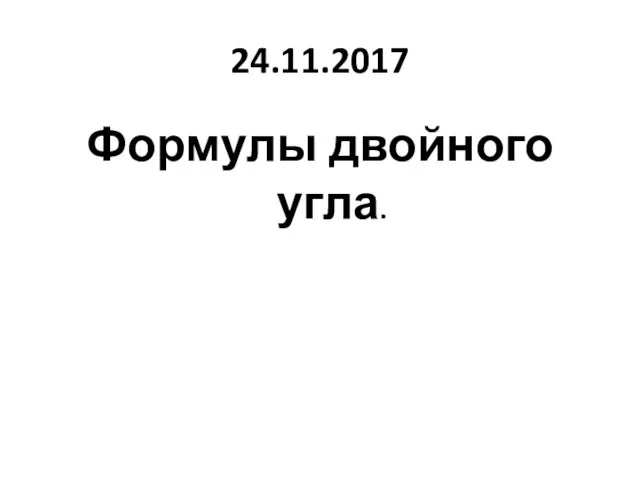 24.11.2017

Формулы двойного угла.